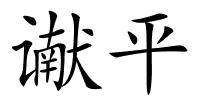 谳平